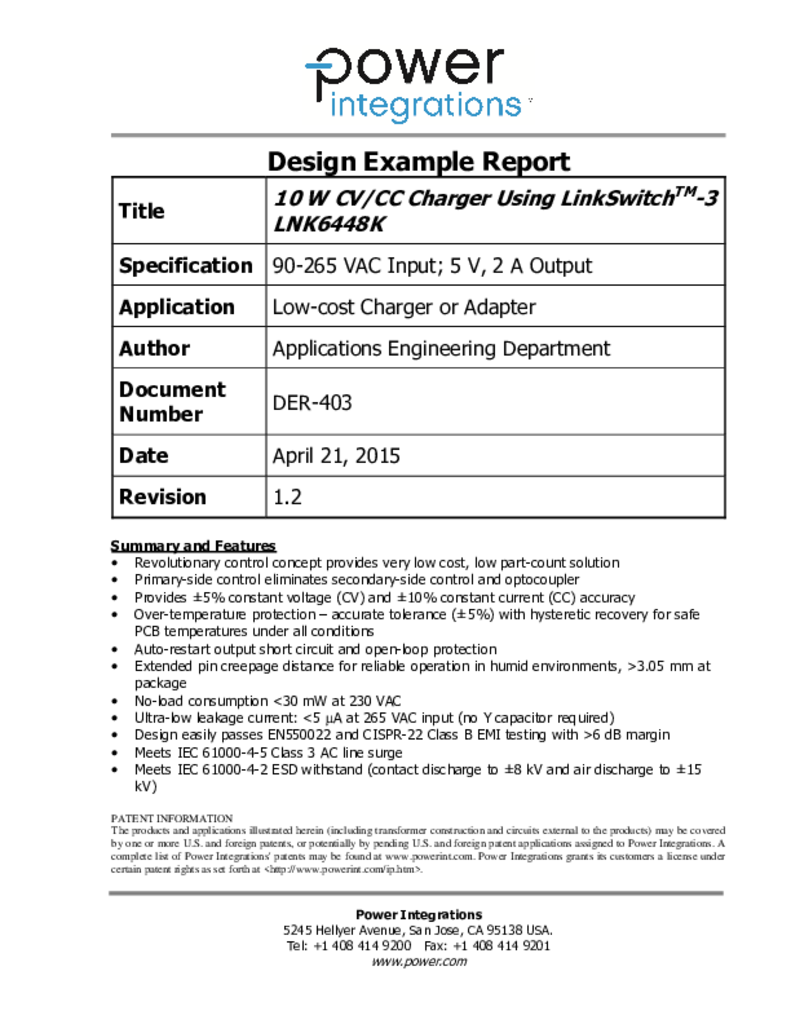 power integrations

Design Example Report

| Title | 10 W CV/CC Charger Using LinkSwitch$^{TM}$-3 LNK6448K |
|---|---|
| Specification | 90-265 VAC Input; 5 V, 2 A Output |
| Application | Low-cost Charger or Adapter |
| Author | Applications Engineering Department |
| Document Number | DER-403 |
| Date | April 21, 2015 |
| Revision | 1.2 |

Summary and Features
• Revolutionary control concept provides very low cost, low part-count solution
• Primary-side control eliminates secondary-side control and optocoupler
• Provides ±5% constant voltage (CV) and ±10% constant current (CC) accuracy
• Over-temperature protection – accurate tolerance (±5%) with hysteretic recovery for safe PCB temperatures under all conditions
• Auto-restart output short circuit and open-loop protection
• Extended pin creepage distance for reliable operation in humid environments, >3.05 mm at package
• No-load consumption <30 mW at 230 VAC
• Ultra-low leakage current: <5 μA at 265 VAC input (no Y capacitor required)
• Design easily passes EN550022 and CISPR-22 Class B EMI testing with >6 dB margin
• Meets IEC 61000-4-5 Class 3 AC line surge
• Meets IEC 61000-4-2 ESD withstand (contact discharge to ±8 kV and air discharge to ±15 kV)

PATENT INFORMATION
The products and applications illustrated herein (including transformer construction and circuits external to the products) may be covered by one or more U.S. and foreign patents, or potentially by pending U.S. and foreign patent applications assigned to Power Integrations. A complete list of Power Integrations' patents may be found at www.powerint.com. Power Integrations grants its customers a license under certain patent rights as set forth at <http://www.powerint.com/ip.htm>.

Power Integrations
5245 Hellyer Avenue, San Jose, CA 95138 USA.
Tel: +1 408 414 9200 Fax: +1 408 414 9201
www.power.com